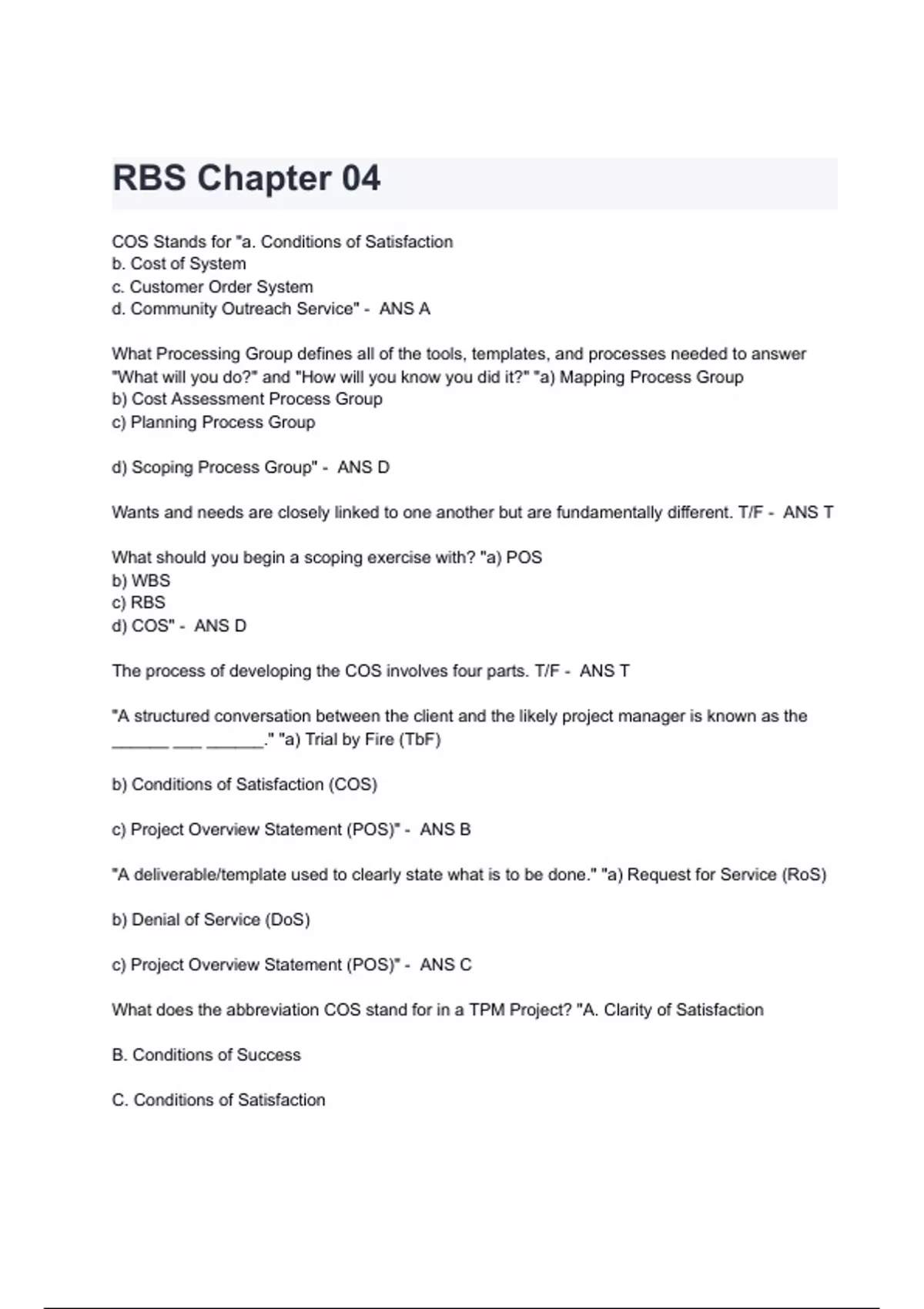 RBS Chapter 04

COS Stands for "a. Conditions of Satisfaction
b. Cost of System
c. Customer Order System
d. Community Outreach Service" - ANS A

What Processing Group defines all of the tools, templates, and processes needed to answer "What will you do?" and "How will you know you did it?" "a) Mapping Process Group
b) Cost Assessment Process Group
c) Planning Process Group

d) Scoping Process Group" - ANS D

Wants and needs are closely linked to one another but are fundamentally different. T/F - ANS T

What should you begin a scoping exercise with? "a) POS
b) WBS
c) RBS
d) COS" - ANS D

The process of developing the COS involves four parts. T/F - ANS T

"A structured conversation between the client and the likely project manager is known as the ______ ___ ______." "a) Trial by Fire (TbF)

b) Conditions of Satisfaction (COS)

c) Project Overview Statement (POS)" - ANS B

"A deliverable/template used to clearly state what is to be done." "a) Request for Service (RoS)

b) Denial of Service (DoS)

c) Project Overview Statement (POS)" - ANS C

What does the abbreviation COS stand for in a TPM Project? "A. Clarity of Satisfaction

B. Conditions of Success

C. Conditions of Satisfaction